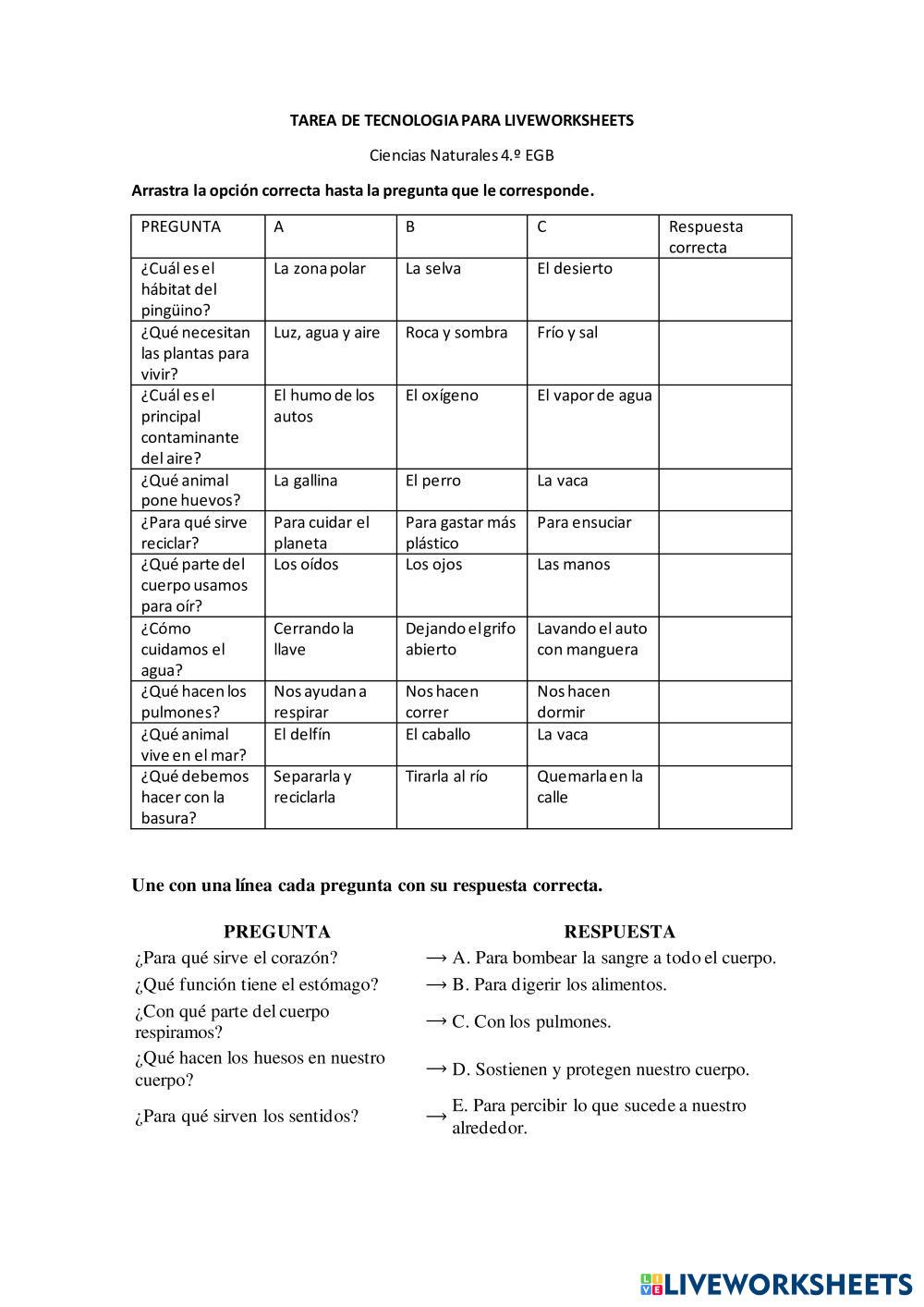 TAREA DE TECNOLOGIA PARA LIVEWORKSHEETS

Ciencias Naturales 4.º EGB

Arrastra la opción correcta hasta la pregunta que le corresponde.

| PREGUNTA | A | B | C | Respuesta correcta |
|---|---|---|---|---|
| ¿Cuál es el hábitat del pingüino? | La zona polar | La selva | El desierto | |
| ¿Qué necesitan las plantas para vivir? | Luz, agua y aire | Roca y sombra | Frío y sal | |
| ¿Cuál es el principal contaminante del aire? | El humo de los autos | El oxígeno | El vapor de agua | |
| ¿Qué animal pone huevos? | La gallina | El perro | La vaca | |
| ¿Para qué sirve reciclar? | Para cuidar el planeta | Para gastar más plástico | Para ensuciar | |
| ¿Qué parte del cuerpo usamos para oír? | Los oídos | Los ojos | Las manos | |
| ¿Cómo cuidamos el agua? | Cerrando la llave | Dejando el grifo abierto | Lavando el auto con manguera | |
| ¿Qué hacen los pulmones? | Nos ayudan a respirar | Nos hacen correr | Nos hacen dormir | |
| ¿Qué animal vive en el mar? | El delfín | El caballo | La vaca | |
| ¿Qué debemos hacer con la basura? | Separarla y reciclarla | Tirarla al río | Quemarla en la calle | |

Une con una línea cada pregunta con su respuesta correcta.

| PREGUNTA | RESPUESTA |
|---|---|
| ¿Para qué sirve el corazón? | → A. Para bombear la sangre a todo el cuerpo. |
| ¿Qué función tiene el estómago? | → B. Para digerir los alimentos. |
| ¿Con qué parte del cuerpo respiramos? | → C. Con los pulmones. |
| ¿Qué hacen los huesos en nuestro cuerpo? | → D. Sostienen y protegen nuestro cuerpo. |
| ¿Para qué sirven los sentidos? | → E. Para percibir lo que sucede a nuestro alrededor. |

LIVEWORKSHEETS